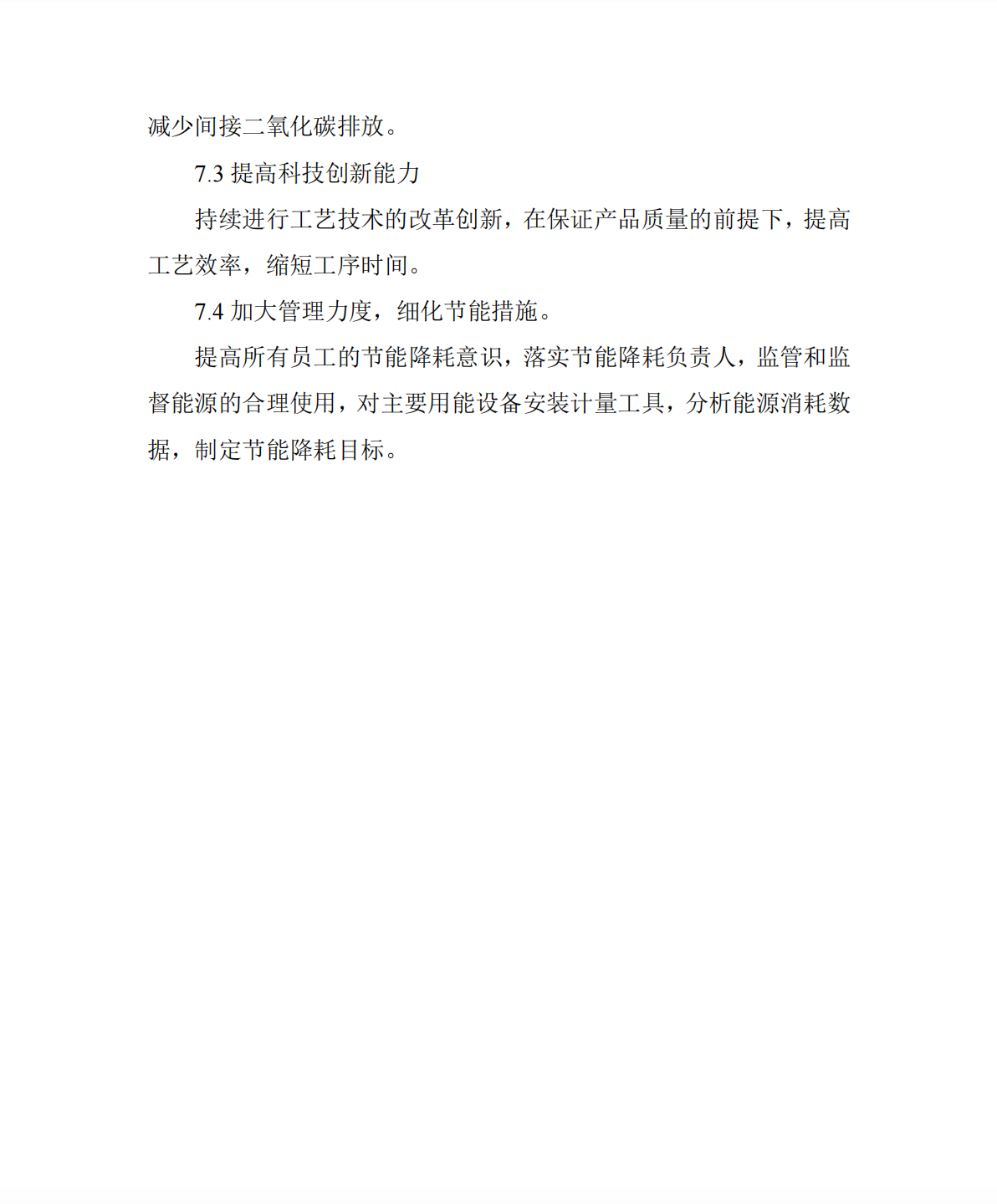 减少间接二氧化碳排放。

7.3 提高科技创新能力

持续进行工艺技术的改革创新，在保证产品质量的前提下，提高工艺效率，缩短工序时间。

7.4 加大管理力度，细化节能措施。

提高所有员工的节能降耗意识，落实节能降耗负责人，监管和监督能源的合理使用，对主要用能设备安装计量工具，分析能源消耗数据，制定节能降耗目标。